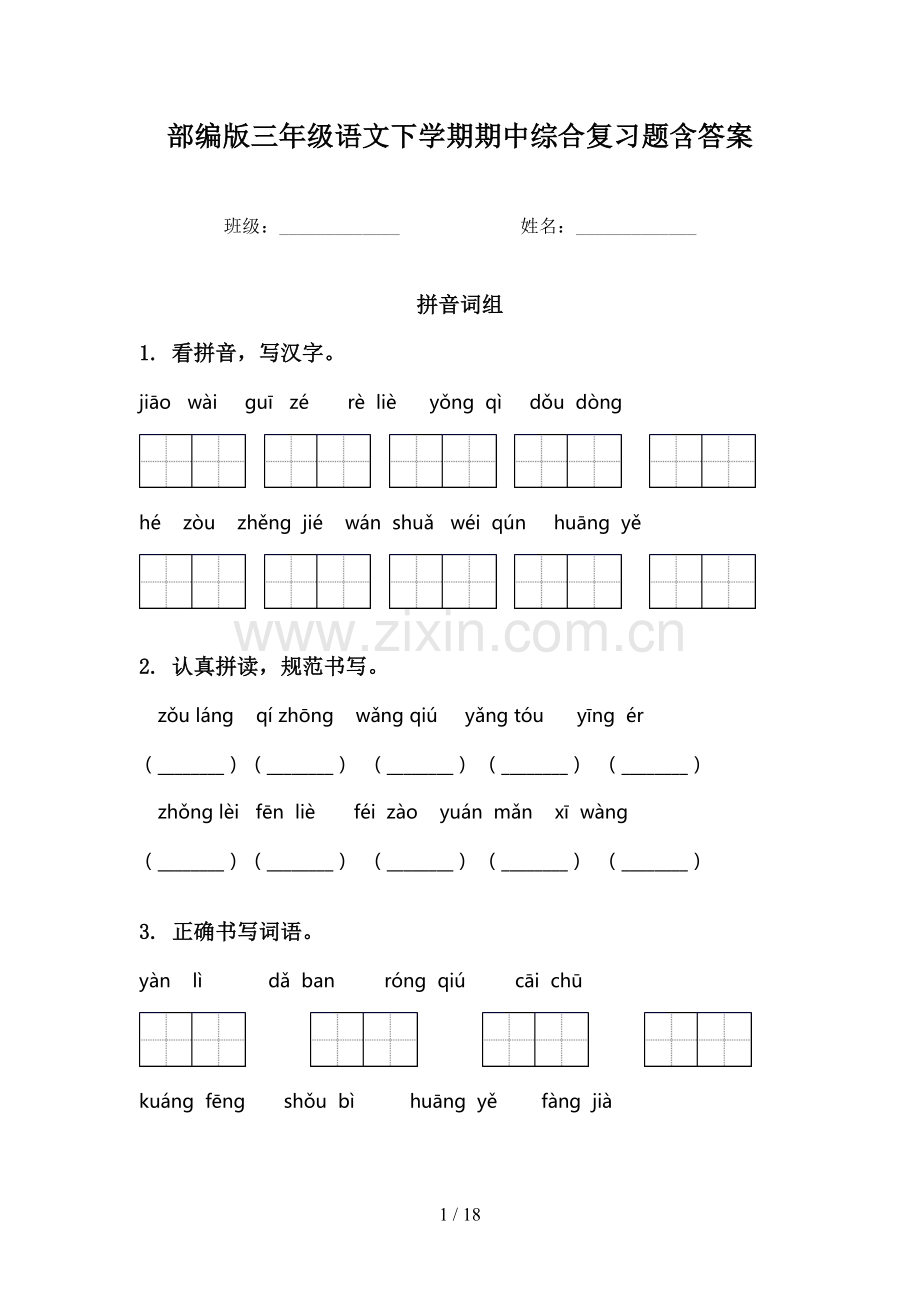 部编版三年级语文下学期期中综合复习题含答案

班级：____ 姓名：____

拼音词组

1. 看拼音，写汉字。

jiāo wài guī zé rè liè yǒng qì dǒu dòng

hé zòu zhěng jié wán shuǎ wéi qún huāng yě

2. 认真拼读，规范书写。

zǒu láng qí zhōng wǎng qiú yǎng tóu yīng ér

(____) (____) (____) (____) (____)

zhǒng lèi fēn liè féi zào yuán mǎn xī wàng

(____) (____) (____) (____) (____)

3. 正确书写词语。

yàn lì dǎ ban róng qiú cāi chū

kuáng fēng shǒu bì huāng yě fàng jià

1 / 18

www.zixin.com.cn